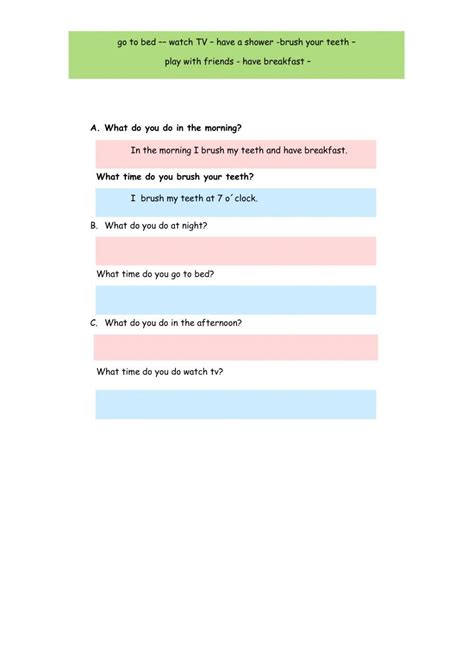 go to bed –– watch TV – have a shower -brush your teeth –
play with friends - have breakfast –

A. What do you do in the morning?

In the morning I brush my teeth and have breakfast.

What time do you brush your teeth?

I brush my teeth at 7 o´clock.

B. What do you do at night?

What time do you go to bed?

C. What do you do in the afternoon?

What time do you do watch tv?